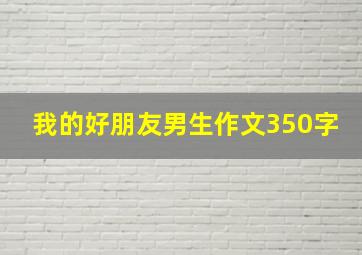 我的好朋友男生作文350字